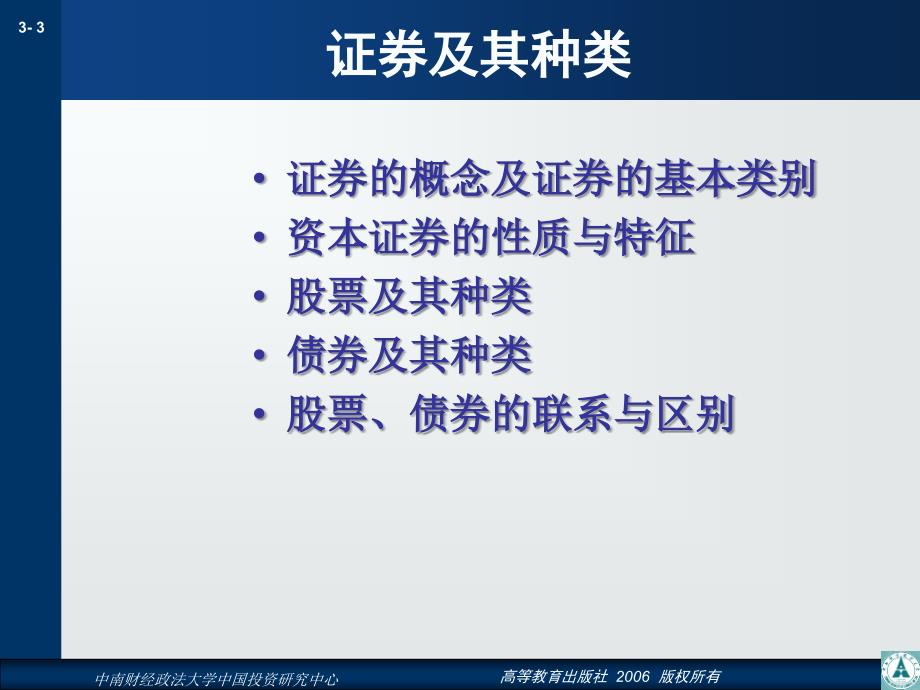 3- 3

证券及其种类

• 证券的概念及证券的基本类别
• 资本证券的性质与特征
• 股票及其种类
• 债券及其种类
• 股票、债券的联系与区别

中南财经政法大学中国投资研究中心

高等教育出版社 2006 版权所有